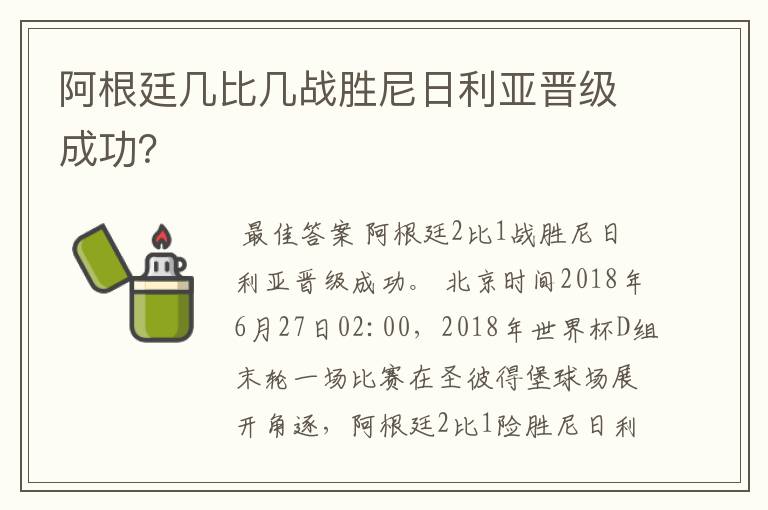 阿根廷几比几战胜尼日利亚晋级成功?

最佳答案 阿根廷2比1战胜尼日利亚晋级成功。 北京时间2018年6月27日02:00，2018年世界杯D组末轮一场比赛在圣彼得堡球场展开角逐，阿根廷2比1险胜尼日利